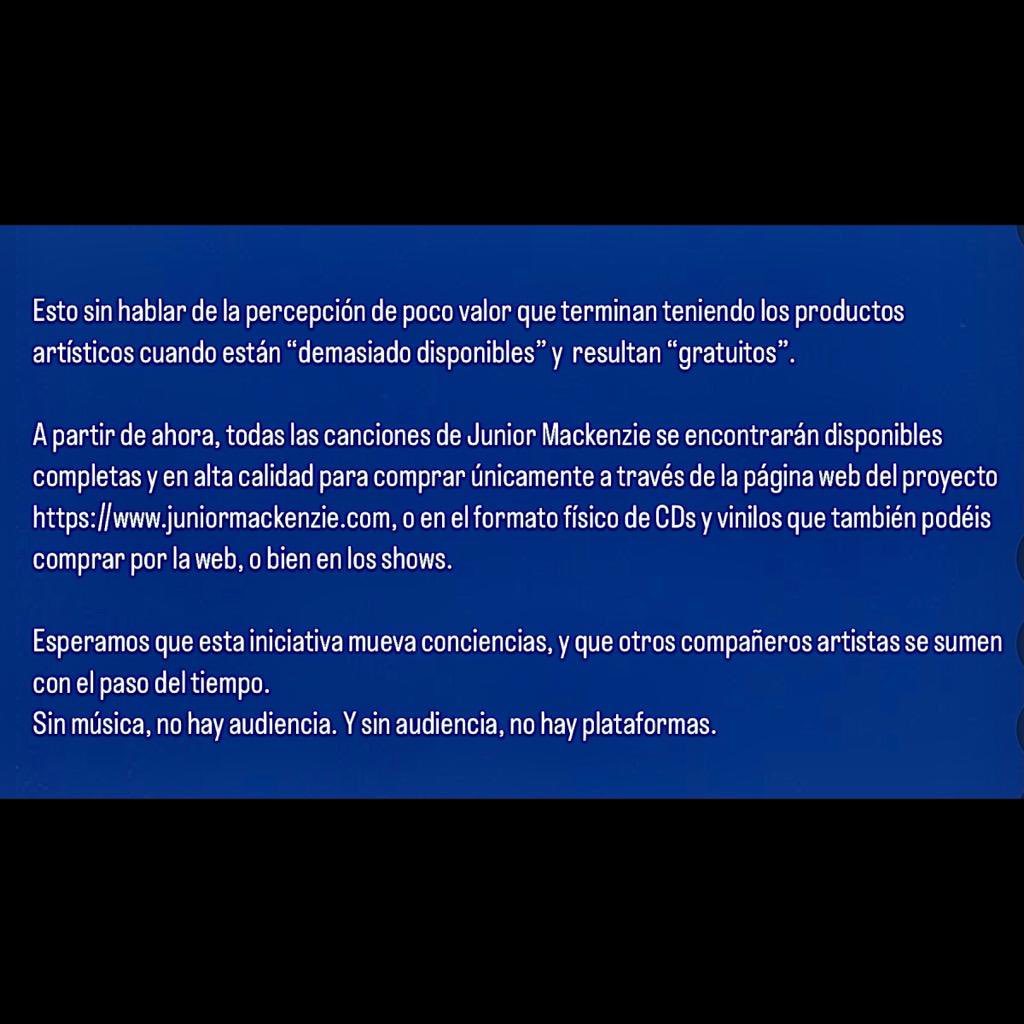 Esto sin hablar de la percepción de poco valor que terminan teniendo los productos artísticos cuando están “demasiado disponibles” y resultan “gratuitos”.

A partir de ahora, todas las canciones de Junior Mackenzie se encontrarán disponibles completas y en alta calidad para comprar únicamente a través de la página web del proyecto https://www.juniormackenzie.com, o en el formato físico de CDs y vinilos que también podéis comprar por la web, o bien en los shows.

Esperamos que esta iniciativa mueva conciencias, y que otros compañeros artistas se sumen con el paso del tiempo.
Sin música, no hay audiencia. Y sin audiencia, no hay plataformas.